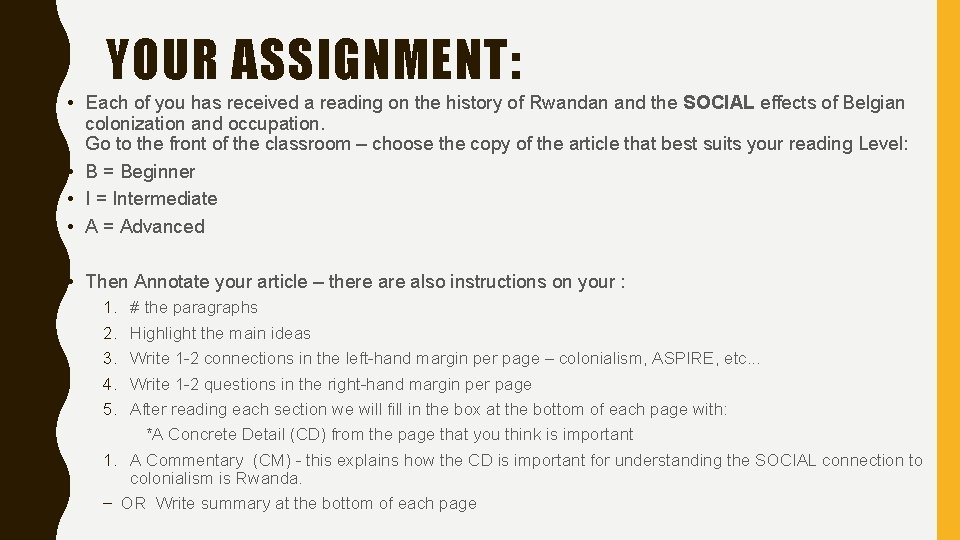 YOUR ASSIGNMENT:

• Each of you has received a reading on the history of Rwandan and the SOCIAL effects of Belgian colonization and occupation.
Go to the front of the classroom – choose the copy of the article that best suits your reading Level:
• B = Beginner
• I = Intermediate
• A = Advanced

• Then Annotate your article – there are also instructions on your :
1. # the paragraphs
2. Highlight the main ideas
3. Write 1-2 connections in the left-hand margin per page – colonialism, ASPIRE, etc…
4. Write 1-2 questions in the right-hand margin per page
5. After reading each section we will fill in the box at the bottom of each page with:
*A Concrete Detail (CD) from the page that you think is important
1. A Commentary (CM) - this explains how the CD is important for understanding the SOCIAL connection to colonialism is Rwanda.
– OR Write summary at the bottom of each page